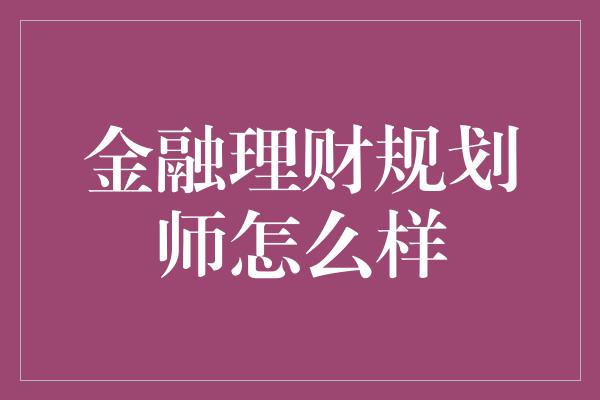 金融理财规划师怎么样